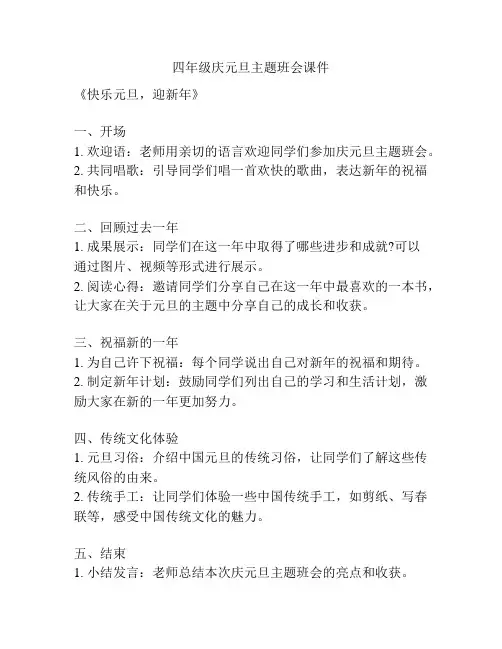 四年级庆元旦主题班会课件

《快乐元旦，迎新年》

一、开场
1. 欢迎语：老师用亲切的语言欢迎同学们参加庆元旦主题班会。
2. 共同唱歌：引导同学们唱一首欢快的歌曲，表达新年的祝福和快乐。

二、回顾过去一年
1. 成果展示：同学们在这一年中取得了哪些进步和成就?可以通过图片、视频等形式进行展示。
2. 阅读心得：邀请同学们分享自己在这一年中最喜欢的一本书，让大家在关于元旦的主题中分享自己的成长和收获。

三、祝福新的一年
1. 为自己许下祝福：每个同学说出自己对新年的祝福和期待。
2. 制定新年计划：鼓励同学们列出自己的学习和生活计划，激励大家在新的一年更加努力。

四、传统文化体验
1. 元旦习俗：介绍中国元旦的传统习俗，让同学们了解这些传统风俗的由来。
2. 传统手工：让同学们体验一些中国传统手工，如剪纸、写春联等，感受中国传统文化的魅力。

五、结束
1. 小结发言：老师总结本次庆元旦主题班会的亮点和收获。